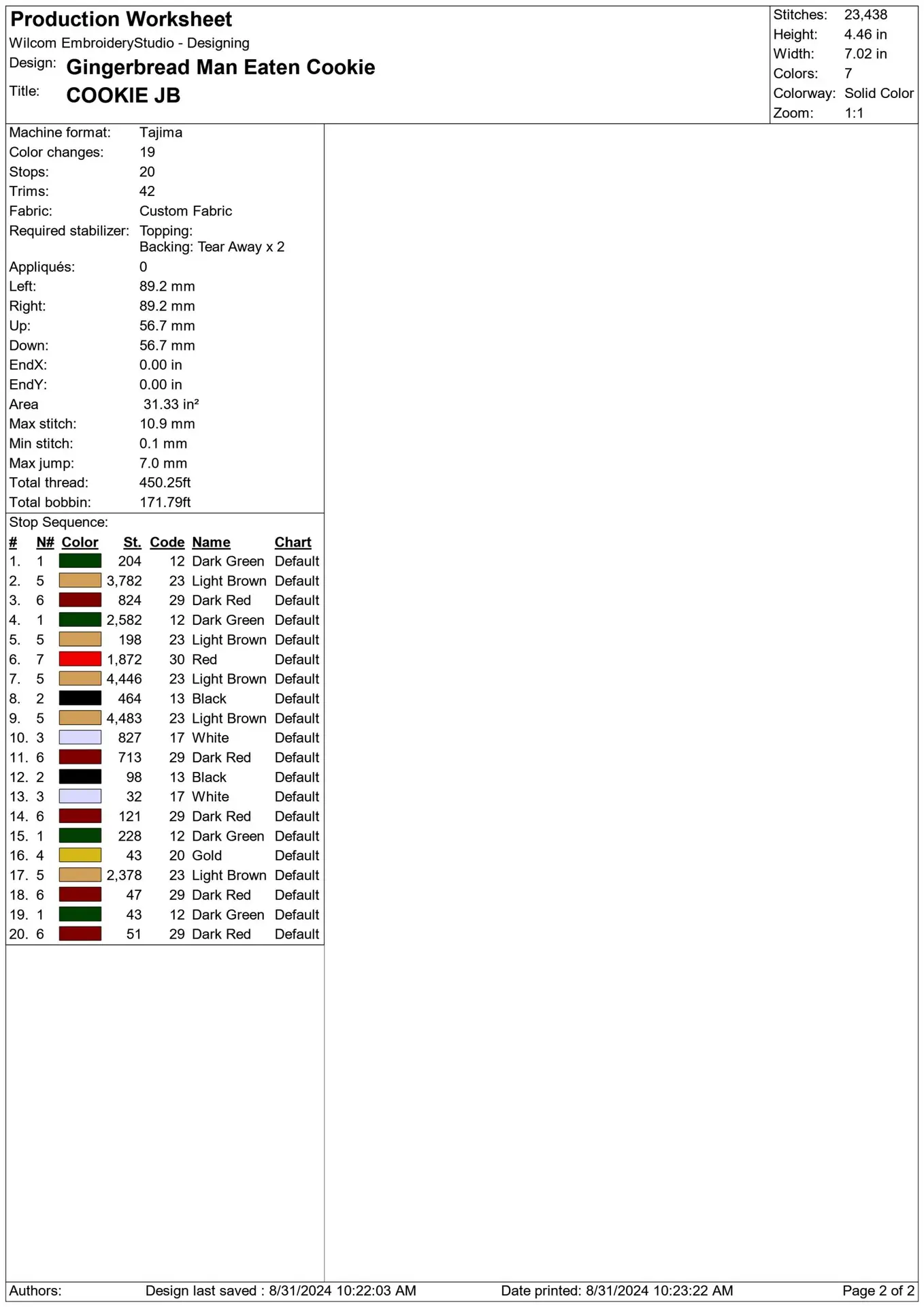 Production Worksheet
Wilcom EmbroideryStudio - Designing
Design: Gingerbread Man Eaten Cookie
Title: COOKIE JB

Stitches: 23,438
Height: 4.46 in
Width: 7.02 in
Colors: 7
Colorway: Solid Color
Zoom: 1:1

Machine format: Tajima
Color changes: 19
Stops: 20
Trims: 42
Fabric: Custom Fabric
Required stabilizer: Topping:
Backing: Tear Away x 2
Appliqués: 0
Left: 89.2 mm
Right: 89.2 mm
Up: 56.7 mm
Down: 56.7 mm
EndX: 0.00 in
EndY: 0.00 in
Area 31.33 in²
Max stitch: 10.9 mm
Min stitch: 0.1 mm
Max jump: 7.0 mm
Total thread: 450.25ft
Total bobbin: 171.79ft

Stop Sequence:

| # | N# | Color | St. | Code | Name | Chart |
|---|---|---|---|---|---|---|
| 1. | 1 | | 204 | 12 | Dark Green | Default |
| 2. | 5 | | 3,782 | 23 | Light Brown | Default |
| 3. | 6 | | 824 | 29 | Dark Red | Default |
| 4. | 1 | | 2,582 | 12 | Dark Green | Default |
| 5. | 5 | | 198 | 23 | Light Brown | Default |
| 6. | 7 | | 1,872 | 30 | Red | Default |
| 7. | 5 | | 4,446 | 23 | Light Brown | Default |
| 8. | 2 | | 464 | 13 | Black | Default |
| 9. | 5 | | 4,483 | 23 | Light Brown | Default |
| 10. | 3 | | 827 | 17 | White | Default |
| 11. | 6 | | 713 | 29 | Dark Red | Default |
| 12. | 2 | | 98 | 13 | Black | Default |
| 13. | 3 | | 32 | 17 | White | Default |
| 14. | 6 | | 121 | 29 | Dark Red | Default |
| 15. | 1 | | 228 | 12 | Dark Green | Default |
| 16. | 4 | | 43 | 20 | Gold | Default |
| 17. | 5 | | 2,378 | 23 | Light Brown | Default |
| 18. | 6 | | 47 | 29 | Dark Red | Default |
| 19. | 1 | | 43 | 12 | Dark Green | Default |
| 20. | 6 | | 51 | 29 | Dark Red | Default |

Authors: Design last saved : 8/31/2024 10:22:03 AM Date printed: 8/31/2024 10:23:22 AM Page 2 of 2